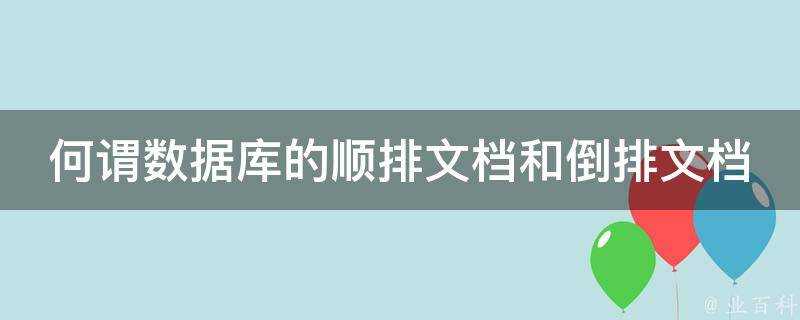 何谓数据库的顺排文档和倒排文档

@ 业百科